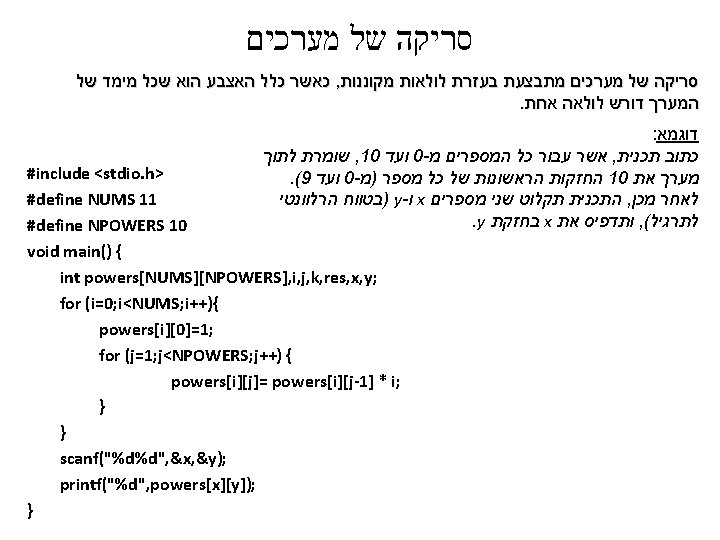 סריקה של מערכים

סריקה של מערכים מתבצעת בעזרת לולאות מקוננות, כאשר כלל האצבע הוא שכל מימד של המערך דורש לולאה אחת.

דוגמא:
כתוב תכנית, אשר עבור כל המספרים מ-0 ועד 10, שומרת לתוך מערך את 10 החזקות הראשונות של כל מספר (מ-0 ועד 9). לאחר מכן, התכנית תקלוט שני מספרים x ו-y (בטווח הרלוונטי לתרגיל), ותדפיס את x בחזקת y.

#include <stdio.h>
#define NUMS 11
#define NPOWERS 10
void main() {
int powers[NUMS][NPOWERS],i,j,k,res,x,y;
for (i=0;i<NUMS;i++){
powers[i][0]=1;
for (j=1;j<NPOWERS;j++) {
powers[i][j]= powers[i][j-1] * i;
}
}
scanf("%d%d",&x,&y);
printf("%d",powers[x][y]);
}